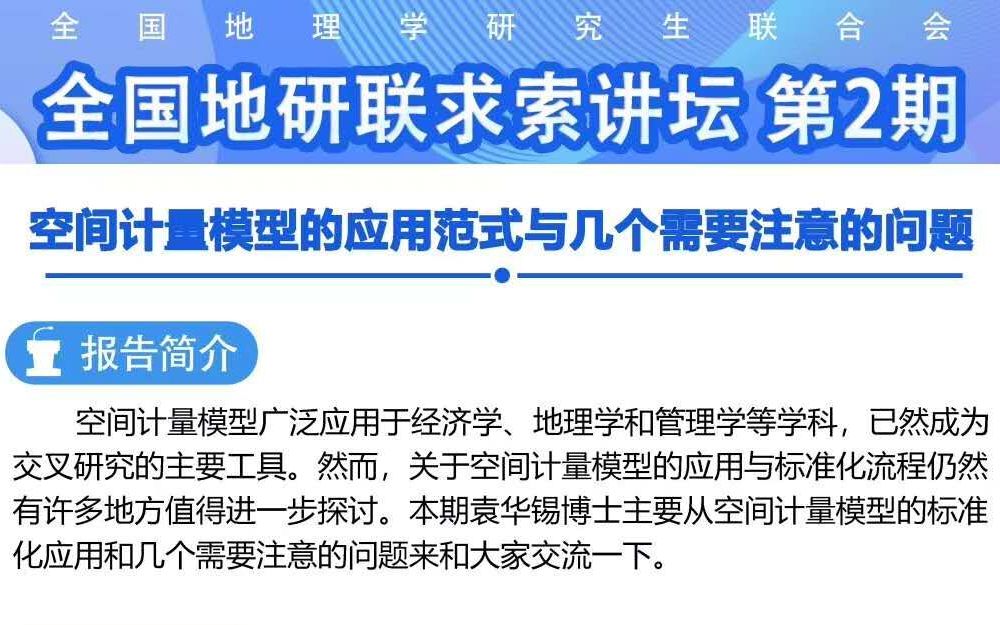 全国地理学研究生联合会

全国地研联求索讲坛 第2期

空间计量模型的应用范式与几个需要注意的问题

报告简介

空间计量模型广泛应用于经济学、地理学和管理学等学科，已然成为交叉研究的主要工具。然而，关于空间计量模型的应用与标准化流程仍然有许多地方值得进一步探讨。本期袁华锡博士主要从空间计量模型的标准化应用和几个需要注意的问题来和大家交流一下。